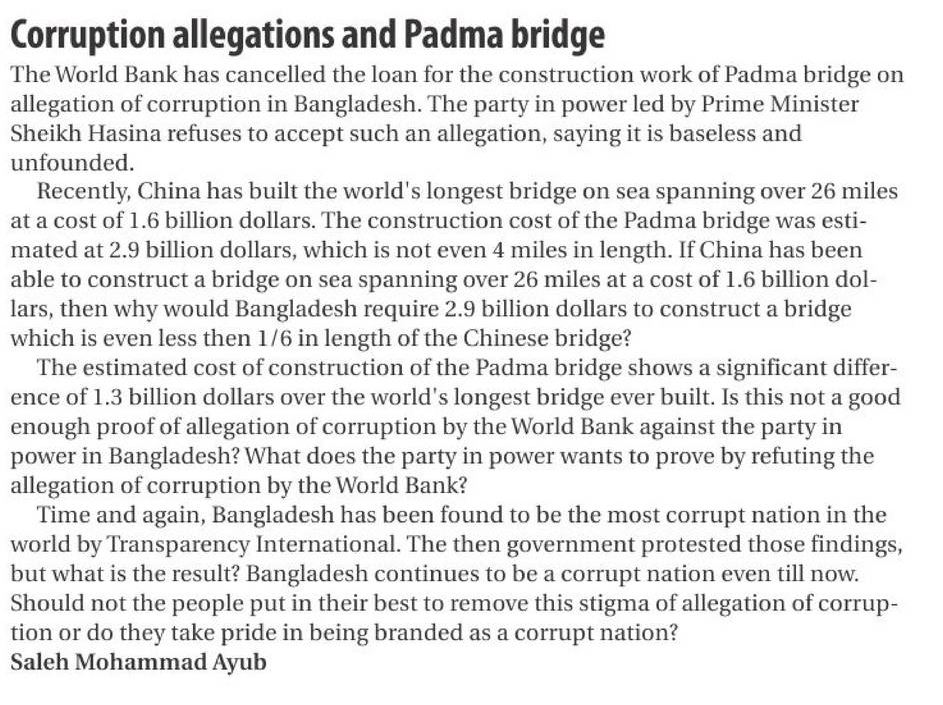 Corruption allegations and Padma bridge

The World Bank has cancelled the loan for the construction work of Padma bridge on allegation of corruption in Bangladesh. The party in power led by Prime Minister Sheikh Hasina refuses to accept such an allegation, saying it is baseless and unfounded.

Recently, China has built the world's longest bridge on sea spanning over 26 miles at a cost of 1.6 billion dollars. The construction cost of the Padma bridge was estimated at 2.9 billion dollars, which is not even 4 miles in length. If China has been able to construct a bridge on sea spanning over 26 miles at a cost of 1.6 billion dollars, then why would Bangladesh require 2.9 billion dollars to construct a bridge which is even less then 1/6 in length of the Chinese bridge?

The estimated cost of construction of the Padma bridge shows a significant difference of 1.3 billion dollars over the world's longest bridge ever built. Is this not a good enough proof of allegation of corruption by the World Bank against the party in power in Bangladesh? What does the party in power wants to prove by refuting the allegation of corruption by the World Bank?

Time and again, Bangladesh has been found to be the most corrupt nation in the world by Transparency International. The then government protested those findings, but what is the result? Bangladesh continues to be a corrupt nation even till now. Should not the people put in their best to remove this stigma of allegation of corruption or do they take pride in being branded as a corrupt nation?

Saleh Mohammad Ayub